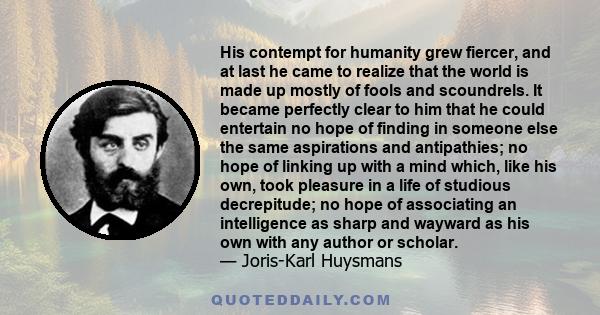 His contempt for humanity grew fiercer, and at last he came to realize that the world is made up mostly of fools and scoundrels. It became perfectly clear to him that he could entertain no hope of finding in someone else the same aspirations and antipathies; no hope of linking up with a mind which, like his own, took pleasure in a life of studious decrepitude; no hope of associating an intelligence as sharp and wayward as his own with any author or scholar.
— Joris-Karl Huysmans

QUOTEDDAILY.COM